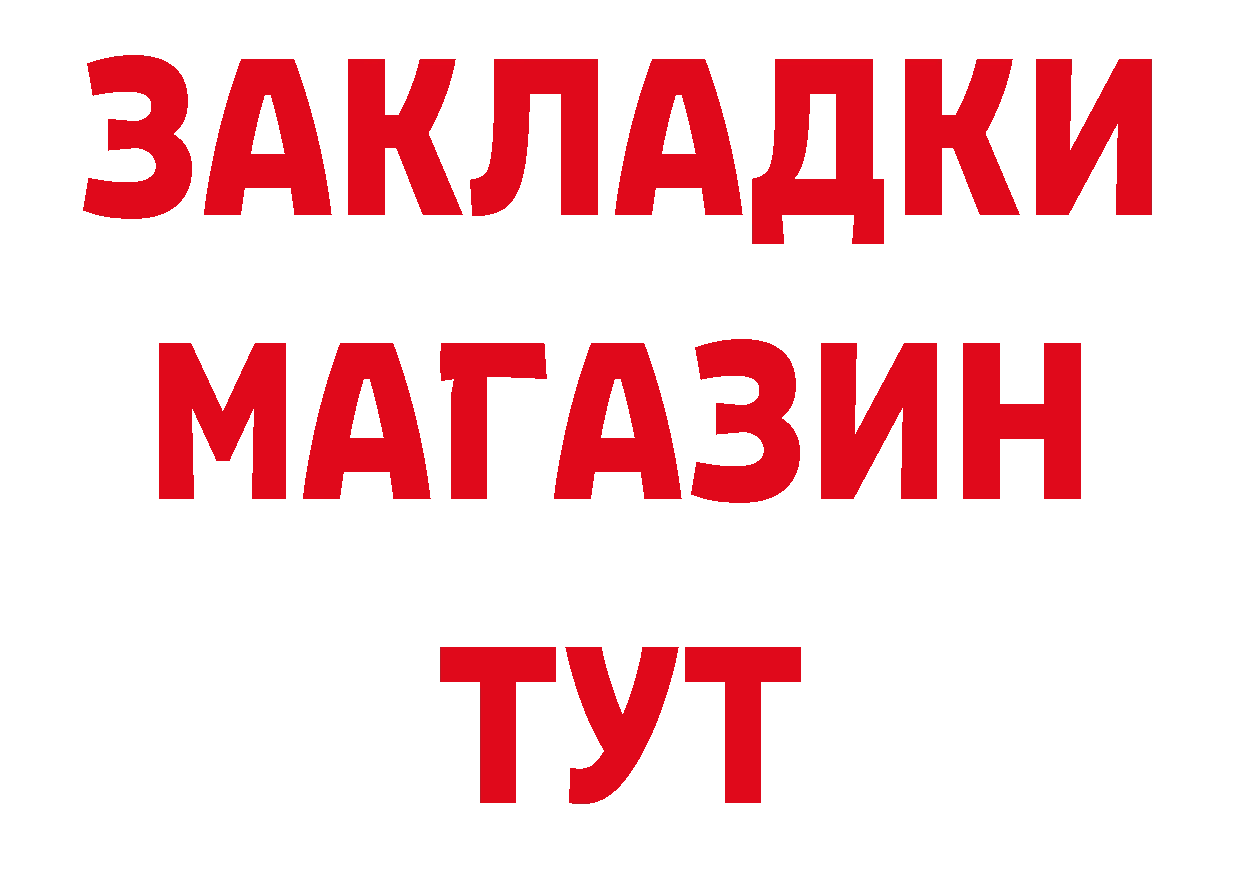 ЗАКЛАДКИ
МАГАЗИН
ТУТ